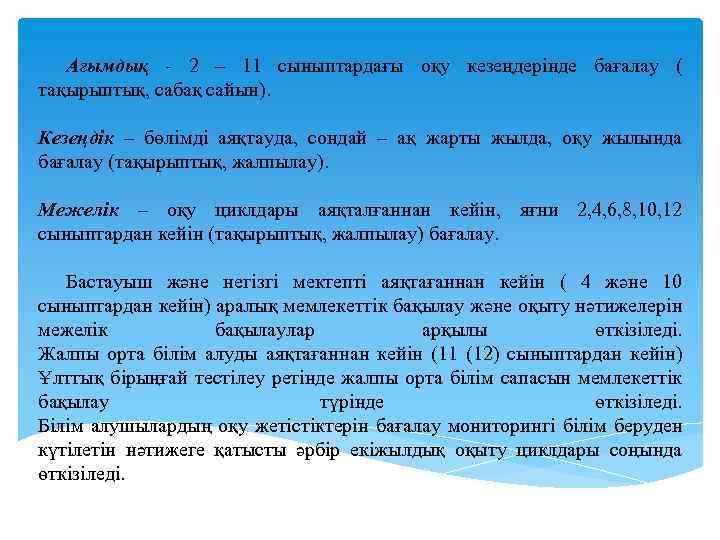 Ағымдық - 2 – 11 сыныптардағы оқу кезеңдерінде бағалау ( тақырыптық, сабақ сайын).

Кезеңдік – бөлімді аяқтауда, сондай – ақ жарты жылда, оқу жылында бағалау (тақырыптық, жалпылау).

Межелік – оқу циклдары аяқталғаннан кейін, яғни 2,4,6,8,10,12 сыныптардан кейін (тақырыптық, жалпылау) бағалау.

Бастауыш және негізгі мектепті аяқтағаннан кейін ( 4 және 10 сыныптардан кейін) аралық мемлекеттік бақылау және оқыту нәтижелерін межелік бақылаулар арқылы өткізіледі.
Жалпы орта білім алуды аяқтағаннан кейін (11 (12) сыныптардан кейін) Ұлттық бірыңғай тестілеу ретінде жалпы орта білім сапасын мемлекеттік бақылау түрінде өткізіледі.
Білім алушылардың оқу жетістіктерін бағалау мониторингі білім беруден күтілетін нәтижеге қатысты әрбір екіжылдық оқыту циклдары соңында өткізіледі.